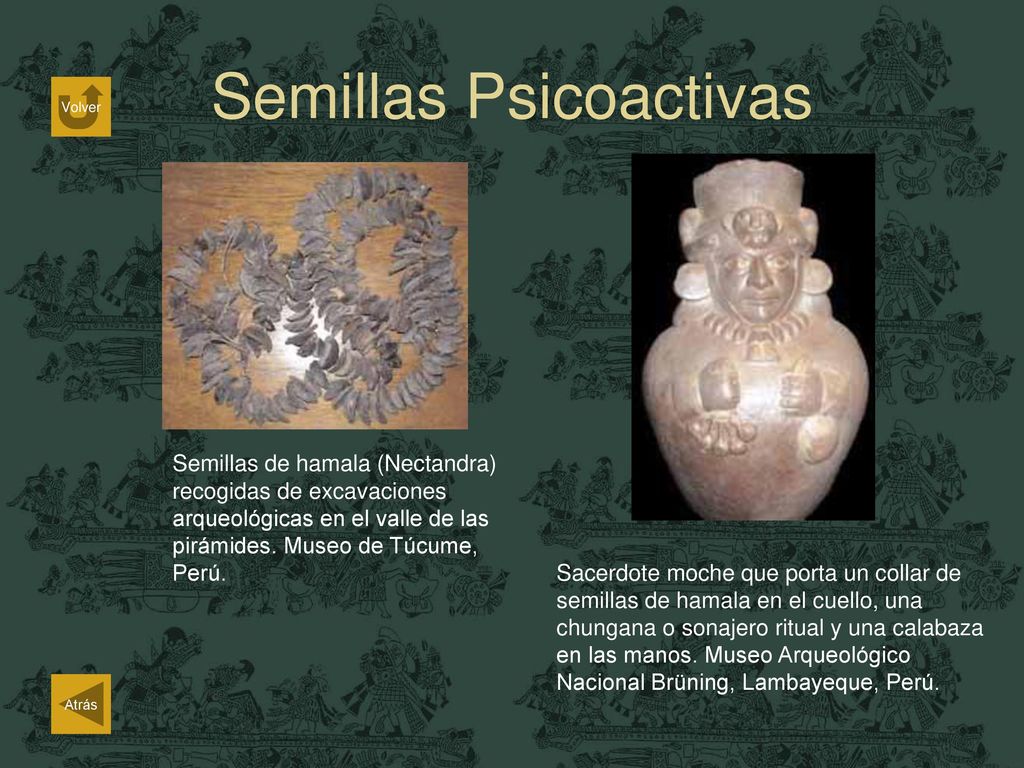 Volver

Semillas Psicoactivas

Semillas de hamala (Nectandra) recogidas de excavaciones arqueológicas en el valle de las pirámides. Museo de Túcume, Perú.

Sacerdote moche que porta un collar de semillas de hamala en el cuello, una chungana o sonajero ritual y una calabaza en las manos. Museo Arqueológico Nacional Brüning, Lambayeque, Perú.

Atrás